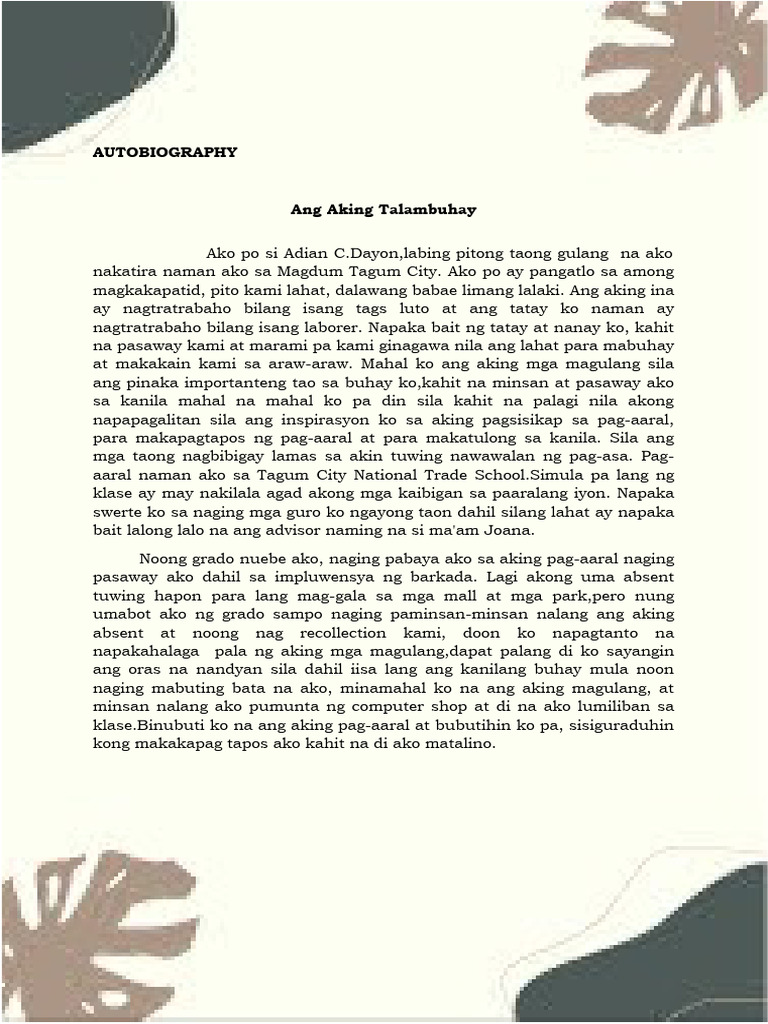 AUTOBIOGRAPHY

Ang Aking Talambuhay

Ako po si Adian C.Dayon,labing pitong taong gulang na ako nakatira naman ako sa Magdum Tagum City. Ako po ay pangatlo sa among magkakapatid, pito kami lahat, dalawang babae limang lalaki. Ang aking ina ay nagtratrabaho bilang isang tags luto at ang tatay ko naman ay nagtratrabaho bilang isang laborer. Napaka bait ng tatay at nanay ko, kahit na pasaway kami at marami pa kami ginagawa nila ang lahat para mabuhay at makakain kami sa araw-araw. Mahal ko ang aking mga magulang sila ang pinaka importanteng tao sa buhay ko,kahit na minsan at pasaway ako sa kanila mahal na mahal ko pa din sila kahit na palagi nila akong napapagalitan sila ang inspirasyon ko sa aking pagsisikap sa pag-aaral, para makapagtapos ng pag-aaral at para makatulong sa kanila. Sila ang mga taong nagbibigay lamas sa akin tuwing nawawalan ng pag-asa. Pag-aaral naman ako sa Tagum City National Trade School.Simula pa lang ng klase ay may nakilala agad akong mga kaibigan sa paaralang iyon. Napaka swerte ko sa naging mga guro ko ngayong taon dahil silang lahat ay napaka bait lalong lalo na ang advisor naming na si ma'am Joana.

Noong grado nuebe ako, naging pabaya ako sa aking pag-aaral naging pasaway ako dahil sa impluwensya ng barkada. Lagi akong uma absent tuwing hapon para lang mag-gala sa mga mall at mga park,pero nung umabot ako ng grado sampo naging paminsan-minsan nalang ang aking absent at noong nag recollection kami, doon ko napagtanto na napakahalaga pala ng aking mga magulang,dapat palang di ko sayangin ang oras na nandyan sila dahil iisa lang ang kanilang buhay mula noon naging mabuting bata na ako, minamahal ko na ang aking magulang, at minsan nalang ako pumunta ng computer shop at di na ako lumiliban sa klase.Binubuti ko na ang aking pag-aaral at bubutihin ko pa, sisiguraduhin kong makakapag tapos ako kahit na di ako matalino.